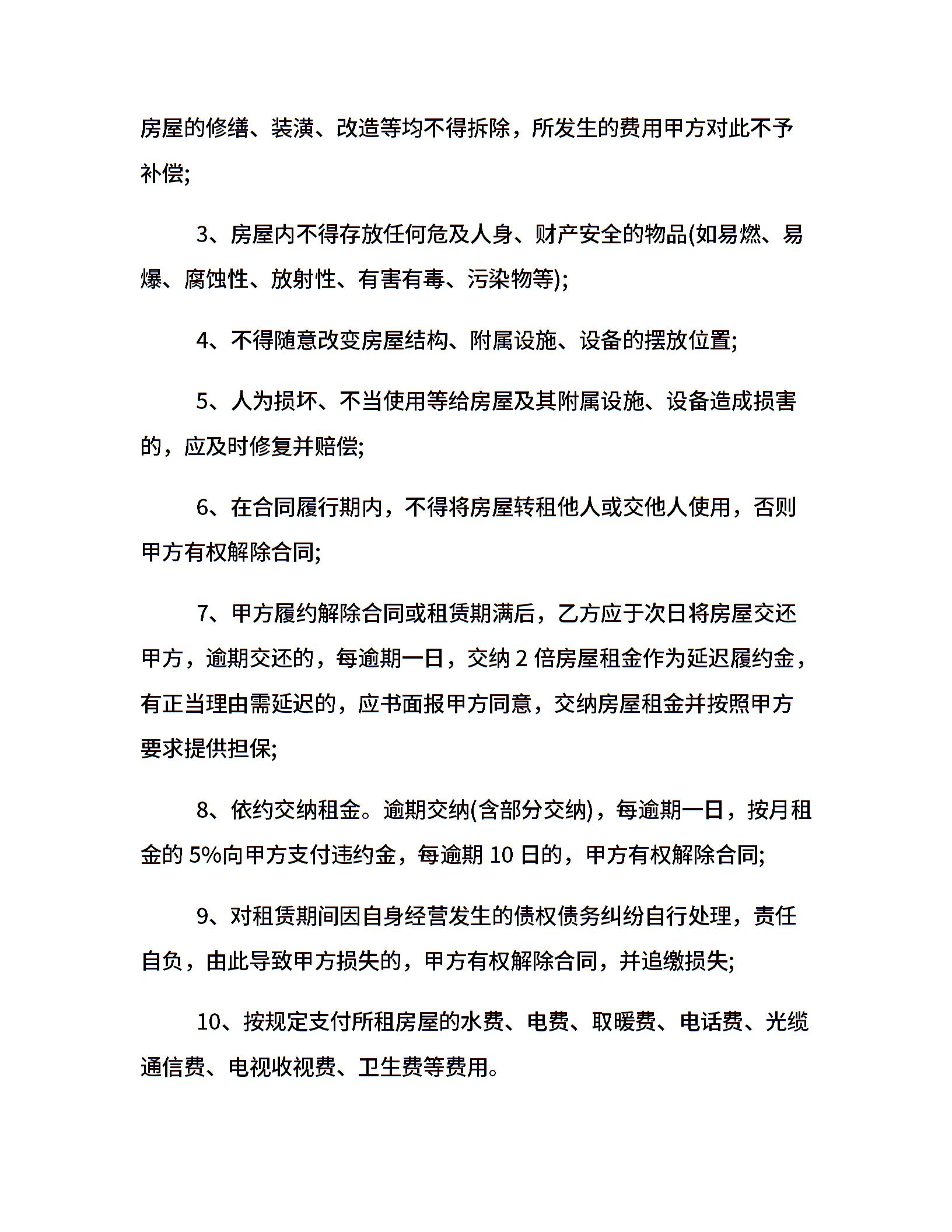 房屋的修缮、装潢、改造等均不得拆除，所发生的费用甲方对此不予补偿;

3、房屋内不得存放任何危及人身、财产安全的物品(如易燃、易爆、腐蚀性、放射性、有害有毒、污染物等);

4、不得随意改变房屋结构、附属设施、设备的摆放位置;

5、人为损坏、不当使用等给房屋及其附属设施、设备造成损害的，应及时修复并赔偿;

6、在合同履行期内，不得将房屋转租他人或交他人使用，否则甲方有权解除合同;

7、甲方履约解除合同或租赁期满后，乙方应于次日将房屋交还甲方，逾期交还的，每逾期一日，交纳 2 倍房屋租金作为延迟履约金，有正当理由需延迟的，应书面报甲方同意，交纳房屋租金并按照甲方要求提供担保;

8、依约交纳租金。逾期交纳(含部分交纳)，每逾期一日，按月租金的 5%向甲方支付违约金，每逾期 10 日的，甲方有权解除合同;

9、对租赁期间因自身经营发生的债权债务纠纷自行处理，责任自负，由此导致甲方损失的，甲方有权解除合同，并追缴损失;

10、按规定支付所租房屋的水费、电费、取暖费、电话费、光缆通信费、电视收视费、卫生费等费用。